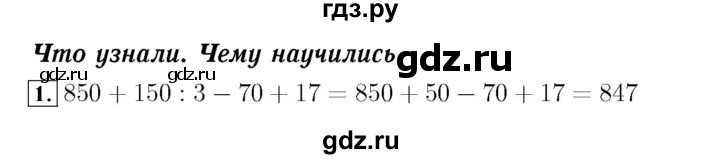 гдз.ру

Что узнали. Чему научились gdz.ru

gdz.ru gdz.ru

1. $850 + 150 : 3 - 70 + 17 = 850 + 50 - 70 + 17 = 847$

gdz.ru